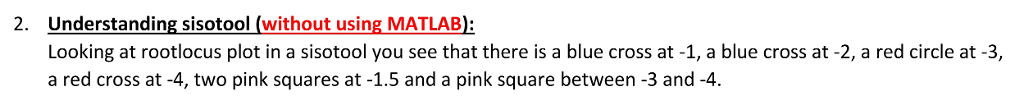 2. Understanding sisotool (without using MATLAB):
Looking at rootlocus plot in a sisotool you see that there is a blue cross at -1, a blue cross at -2, a red circle at -3, a red cross at -4, two pink squares at -1.5 and a pink square between -3 and -4.